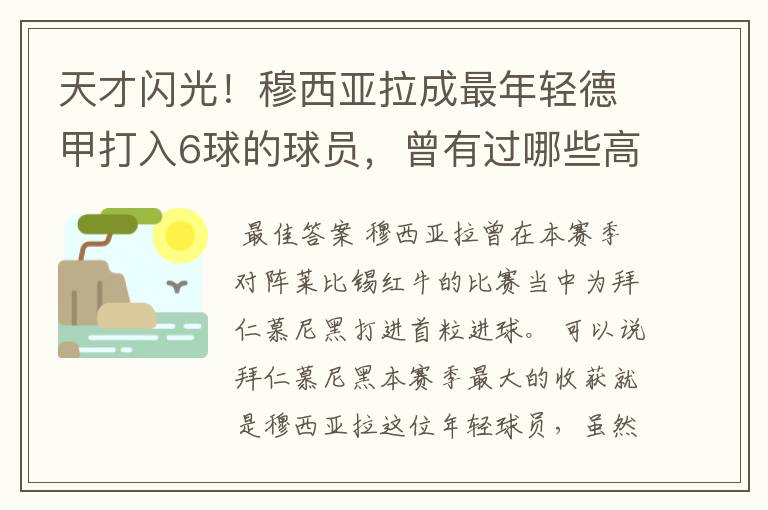 天才闪光！穆西亚拉成最年轻德甲打入6球的球员，曾有过哪些高

最佳答案 穆西亚拉曾在本赛季对阵莱比锡红牛的比赛当中为拜仁慕尼黑打进首粒进球。可以说拜仁慕尼黑本赛季最大的收获就是穆西亚拉这位年轻球员，虽然